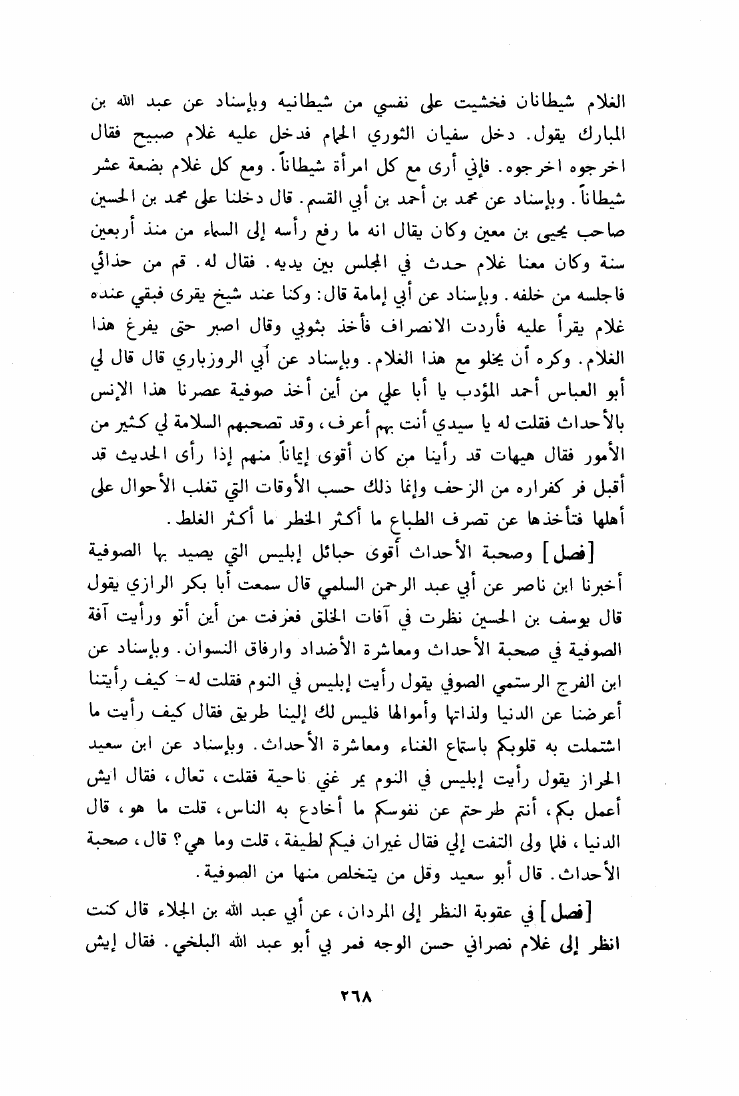 الغلام شيطانان فخشيت على نفسي من شيطانيه وبإسناد عن عبد الله بن المبارك يقول. دخل سفيان الثوري الحمام فدخل عليه غلام صبيح فقال اخرجوه اخرجوه. فإني أرى مع كل امرأة شيطاناً. ومع كل غلام بضعة عشر شيطاناً. وبإسناد عن محمد بن أحمد بن أبي القسم. قال دخلنا على محمد بن الحسين صاحب يحيى بن معين وكان يقال انه ما رفع رأسه إلى السماء من منذ أربعين سنة وكان معنا غلام حدث في المجلس بين يديه. فقال له. قم من حذائي فاجلسه من خلفه. وبإسناد عن أبي إمامة قال: وكنا عند شيخ يقرى فبقي عنده غلام يقرأ عليه فأردت الانصراف فأخذ بثوبي وقال اصبر حتى يفرغ هذا الغلام. وكره أن يخلو مع هذا الغلام. وبإسناد عن أبي الروزباري قال قال لي أبو العباس أحمد المؤدب يا أبا علي من أين أخذ صوفية عصرنا هذا الإنس بالأحداث فقلت له يا سيدي أنت بهم أعرف، وقد تصحبهم السلامة لي كثير من الأمور فقال هيهات قد رأينا من كان أقوى إيماناً منهم إذا رأى الحديث قد أقبل فر كفراره من الزحف وإنما ذلك حسب الأوقات التي تغلب الأحوال على أهلها فتأخذها عن تصرف الطباع ما أكثر الخطر ما أكثر الغلط.

[فصل] وصحبة الأحداث أقوى حبائل إبليس التي يصيد بها الصوفية أخبرنا ابن ناصر عن أبي عبد الرحمن السلمي قال سمعت أبا بكر الرازي يقول قال يوسف بن الحسين نظرت في آفات الخلق فعرفت من أين أتو ورأيت آفة الصوفية في صحبة الأحداث ومعاشرة الأضداد وارفاق النسوان. وبإسناد عن ابن الفرج الرستمي الصوفي يقول رأيت إبليس في النوم فقلت له- كيف رأيتنا أعرضنا عن الدنيا ولذاتها وأموالها فليس لك إلينا طريق فقال كيف رأيت ما اشتملت به قلوبكم باستماع الغناء ومعاشرة الأحداث. وبإسناد عن ابن سعيد الحراز يقول رأيت إبليس في النوم يمر غني ناحية فقلت، تعال، فقال ايش أعمل بكم، أنتم طرحتم عن نفوسكم ما أخادع به الناس، قلت ما هو، قال الدنيا، فلما ولى التفت إلي فقال غيران فيكم لطيفة، قلت وما هي؟ قال، صحبة الأحداث. قال أبو سعيد وقل من يتخلص منها من الصوفية.

[فصل] في عقوبة النظر إلى المردان، عن أبي عبد الله بن الجلاء قال كنت انظر إلى غلام نصراني حسن الوجه فمر بي أبو عبد الله البلخي. فقال إيش

٢٦٨